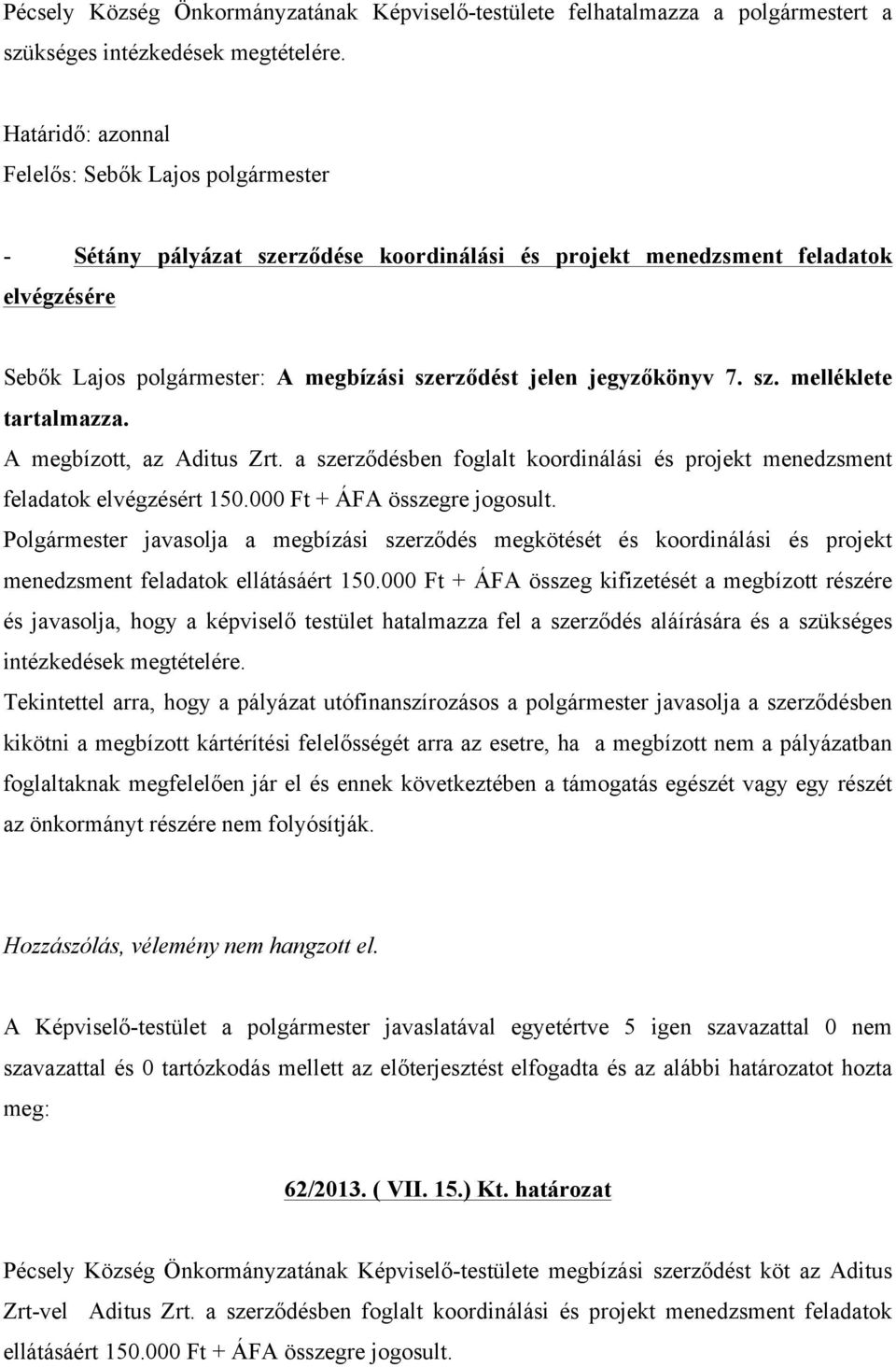 Pécsely Község Önkormányzatának Képviselő-testülete felhatalmazza a polgármestert a szükséges intézkedések megtételére.

Határidő: azonnal
Felelős: Sebők Lajos polgármester

- Sétány pályázat szerződése koordinálási és projekt menedzsment feladatok elvégzésére

Sebők Lajos polgármester: A megbízási szerződést jelen jegyzőkönyv 7. sz. melléklete tartalmazza.
A megbízott, az Aditus Zrt. a szerződésben foglalt koordinálási és projekt menedzsment feladatok elvégzésért 150.000 Ft + ÁFA összegre jogosult.
Polgármester javasolja a megbízási szerződés megkötését és koordinálási és projekt menedzsment feladatok ellátásáért 150.000 Ft + ÁFA összeg kifizetését a megbízott részére és javasolja, hogy a képviselő testület hatalmazza fel a szerződés aláírására és a szükséges intézkedések megtételére.
Tekintettel arra, hogy a pályázat utófinanszírozásos a polgármester javasolja a szerződésben kikötni a megbízott kártérítési felelősségét arra az esetre, ha a megbízott nem a pályázatban foglaltaknak megfelelően jár el és ennek következtében a támogatás egészét vagy egy részét az önkormányt részére nem folyósítják.

Hozzászólás, vélemény nem hangzott el.

A Képviselő-testület a polgármester javaslatával egyetértve 5 igen szavazattal 0 nem szavazattal és 0 tartózkodás mellett az előterjesztést elfogadta és az alábbi határozatot hozta meg:

62/2013. ( VII. 15.) Kt. határozat

Pécsely Község Önkormányzatának Képviselő-testülete megbízási szerződést köt az Aditus Zrt-vel Aditus Zrt. a szerződésben foglalt koordinálási és projekt menedzsment feladatok ellátásáért 150.000 Ft + ÁFA összegre jogosult.